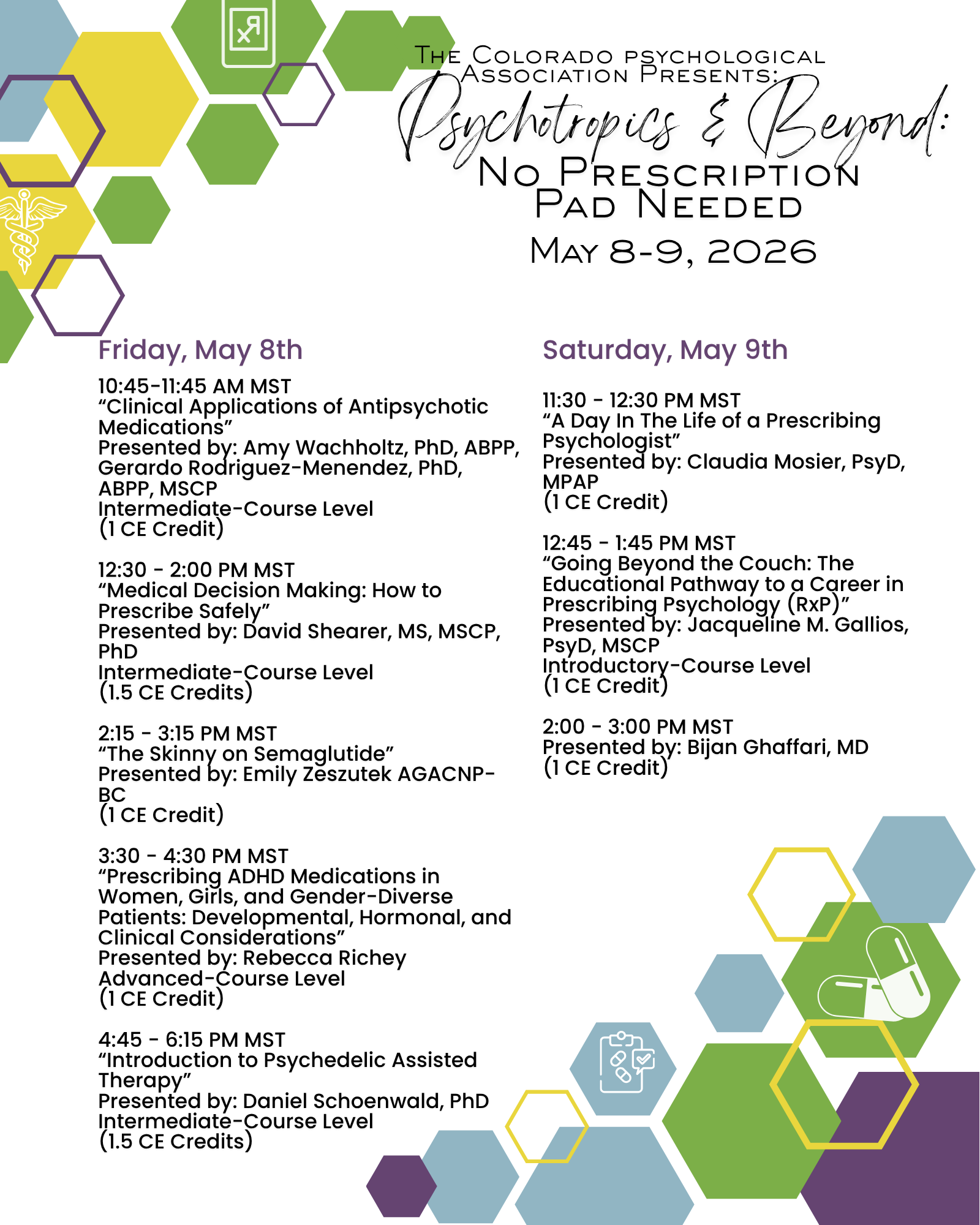 The Colorado Psychological Association Presents:

Psychotropics & Beyond:

No Prescription Pad Needed

May 8-9, 2026

Friday, May 8th

10:45-11:45 AM MST
“Clinical Applications of Antipsychotic Medications”
Presented by: Amy Wachholtz, PhD, ABPP, Gerardo Rodriguez-Menendez, PhD, ABPP, MSCP
Intermediate-Course Level
(1 CE Credit)

12:30 - 2:00 PM MST
“Medical Decision Making: How to Prescribe Safely”
Presented by: David Shearer, MS, MSCP, PhD
Intermediate-Course Level
(1.5 CE Credits)

2:15 - 3:15 PM MST
“The Skinny on Semaglutide”
Presented by: Emily Zeszutek AGACNP-BC
(1 CE Credit)

3:30 - 4:30 PM MST
“Prescribing ADHD Medications in Women, Girls, and Gender-Diverse Patients: Developmental, Hormonal, and Clinical Considerations”
Presented by: Rebecca Richey
Advanced-Course Level
(1 CE Credit)

4:45 - 6:15 PM MST
“Introduction to Psychedelic Assisted Therapy”
Presented by: Daniel Schoenwald, PhD
Intermediate-Course Level
(1.5 CE Credits)

Saturday, May 9th

11:30 - 12:30 PM MST
“A Day In The Life of a Prescribing Psychologist”
Presented by: Claudia Mosier, PsyD, MPAP
(1 CE Credit)

12:45 - 1:45 PM MST
“Going Beyond the Couch: The Educational Pathway to a Career in Prescribing Psychology (RxP)”
Presented by: Jacqueline M. Gallios, PsyD, MSCP
Introductory-Course Level
(1 CE Credit)

2:00 - 3:00 PM MST
Presented by: Bijan Ghaffari, MD
(1 CE Credit)